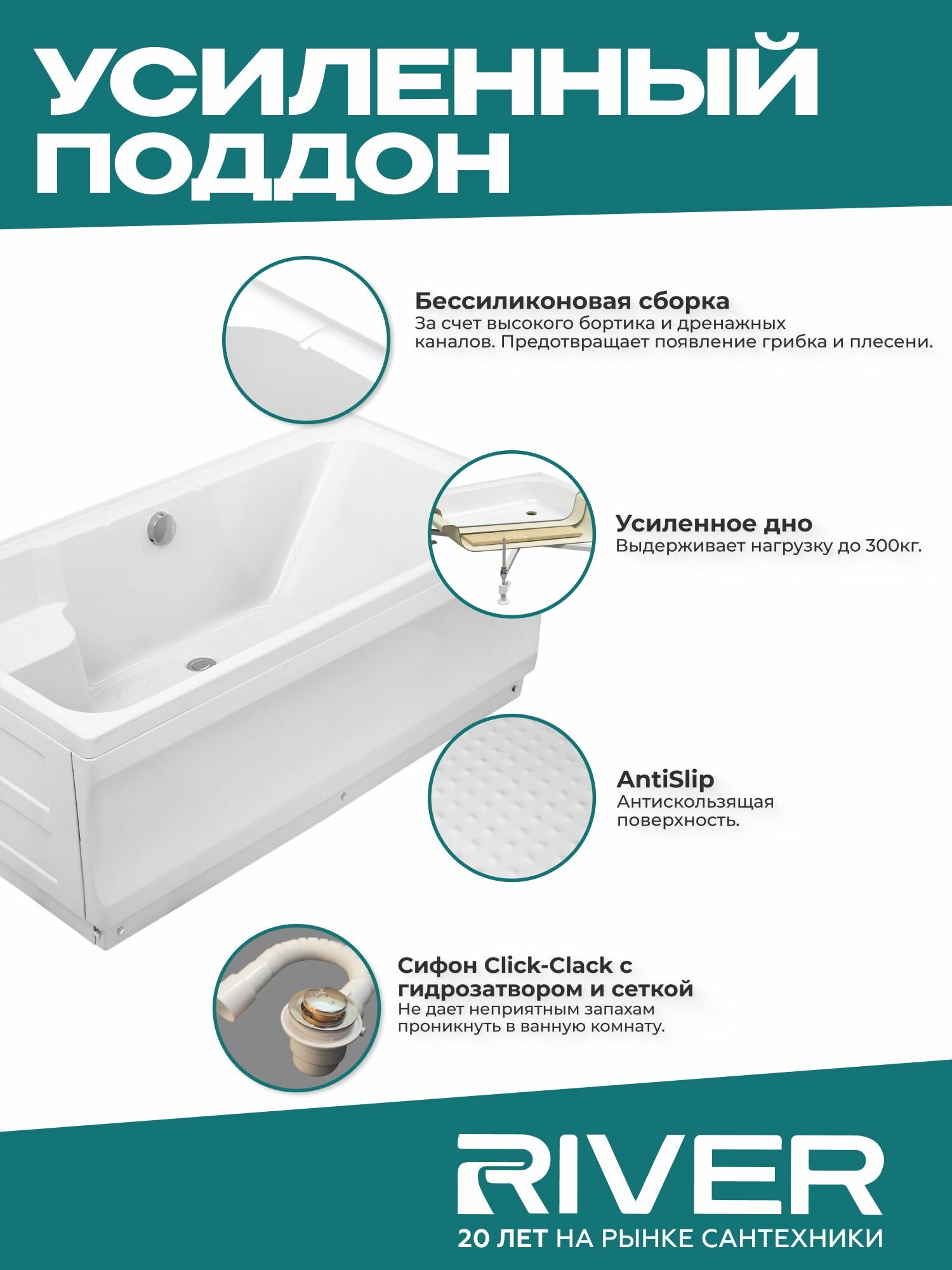 УСИЛЕННЫЙ ПОДДОН

Бессиликоновая сборка
За счет высокого бортика и дренажных каналов. Предотвращает появление грибка и плесени.

Усиленное дно
Выдерживает нагрузку до 300кг.

AntiSlip
Антискользящая поверхность.

Сифон Click-Clack с гидрозатвором и сеткой
Не дает неприятным запахам проникнуть в ванную комнату.

RIVER
20 ЛЕТ НА РЫНКЕ САНТЕХНИКИ